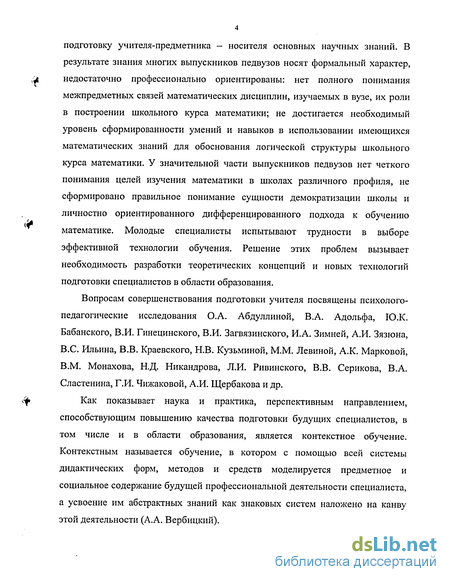 4

подготовку учителя-предметника – носителя основных научных знаний. В результате знания многих выпускников педвузов носят формальный характер, недостаточно профессионально ориентированы: нет полного понимания межпредметных связей математических дисциплин, изучаемых в вузе, их роли в построении школьного курса математики; не достигается необходимый уровень сформированности умений и навыков в использовании имеющихся математических знаний для обоснования логической структуры школьного курса математики. У значительной части выпускников педвузов нет четкого понимания целей изучения математики в школах различного профиля, не сформировано правильное понимание сущности демократизации школы и личностно ориентированного дифференцированного подхода к обучению математике. Молодые специалисты испытывают трудности в выборе эффективной технологии обучения. Решение этих проблем вызывает необходимость разработки теоретических концепций и новых технологий подготовки специалистов в области образования.

Вопросам совершенствования подготовки учителя посвящены психолого-педагогические исследования О.А. Абдуллиной, В.А. Адольфа, Ю.К. Бабанского, В.И. Гинецинского, В.И. Загвязинского, И.А. Зимней, А.И. Зязюна, В.С. Ильина, В.В. Краевского, Н.В. Кузьминой, М.М. Левиной, А.К. Марковой, В.М. Монахова, Н.Д. Никандрова, Л.И. Ривинского, В.В. Серикова, В.А. Сластенина, Г.И. Чижаковой, А.И. Щербакова и др.

Как показывает наука и практика, перспективным направлением, способствующим повышению качества подготовки будущих специалистов, в том числе и в области образования, является контекстное обучение. Контекстным называется обучение, в котором с помощью всей системы дидактических форм, методов и средств моделируется предметное и социальное содержание будущей профессиональной деятельности специалиста, а усвоение им абстрактных знаний как знаковых систем наложено на канву этой деятельности (А.А. Вербицкий).

dsLib.net
библиотека диссертаций